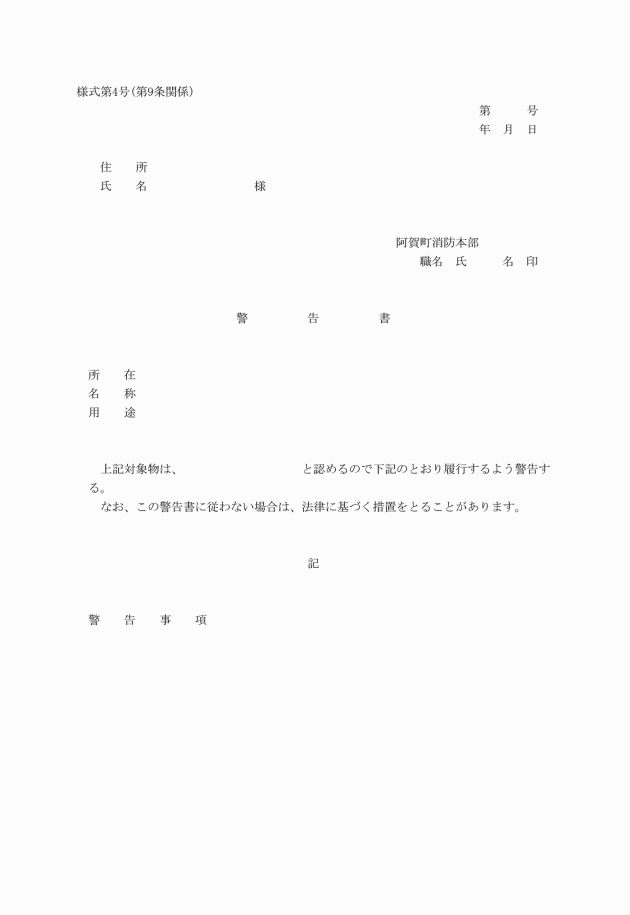 様式第4号(第9条関係)

第　　号
年　月　日

住　所
氏　名　　　　　　様

阿賀町消防本部
職名　氏　　名　印

警　　告　　書

所　在
名　称
用　途

上記対象物は、　　　　　　　と認めるので下記のとおり履行するよう警告する。
なお、この警告書に従わない場合は、法律に基づく措置をとることがあります。

記

警　告　事　項